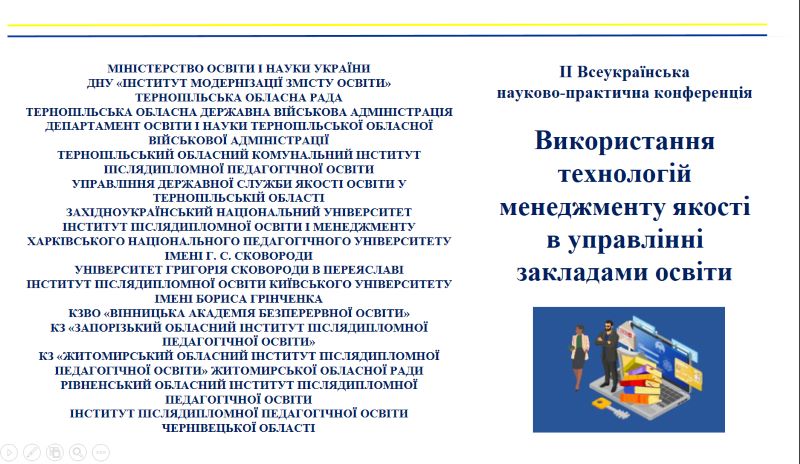 МІНІСТЕРСТВО ОСВІТИ І НАУКИ УКРАЇНИ
ДНУ «ІНСТИТУТ МОДЕРНІЗАЦІЇ ЗМІСТУ ОСВІТИ»
ТЕРНОПІЛЬСЬКА ОБЛАСНА РАДА
ТЕРНОПІЛЬСЬКА ОБЛАСНА ДЕРЖАВНА ВІЙСЬКОВА АДМІНІСТРАЦІЯ
ДЕПАРТАМЕНТ ОСВІТИ І НАУКИ ТЕРНОПІЛЬСЬКОЇ ОБЛАСНОЇ ВІЙСЬКОВОЇ АДМІНІСТРАЦІЇ
ТЕРНОПІЛЬСЬКИЙ ОБЛАСНИЙ КОМУНАЛЬНИЙ ІНСТИТУТ ПІСЛЯДИПЛОМНОЇ ПЕДАГОГІЧНОЇ ОСВІТИ
УПРАВЛІННЯ ДЕРЖАВНОЇ СЛУЖБИ ЯКОСТІ ОСВІТИ У ТЕРНОПІЛЬСЬКІЙ ОБЛАСТІ
ЗАХІДНОУКРАЇНСЬКИЙ НАЦІОНАЛЬНИЙ УНІВЕРСИТЕТ
ІНСТИТУТ ПІСЛЯДИПЛОМНОЇ ОСВІТИ І МЕНЕДЖМЕНТУ ХАРКІВСЬКОГО НАЦІОНАЛЬНОГО ПЕДАГОГІЧНОГО УНІВЕРСИТЕТУ ІМЕНІ Г. С. СКОВОРОДИ
УНІВЕРСИТЕТ ГРИГОРІЯ СКОВОРОДИ В ПЕРЕЯСЛАВІ
ІНСТИТУТ ПІСЛЯДИПЛОМНОЇ ОСВІТИ КИЇВСЬКОГО УНІВЕРСИТЕТУ ІМЕНІ БОРИСА ГРІНЧЕНКА
КЗВО «ВІННИЦЬКА АКАДЕМІЯ БЕЗПЕРЕРВНОЇ ОСВІТИ»
КЗ «ЗАПОРІЗЬКИЙ ОБЛАСНИЙ ІНСТИТУТ ПІСЛЯДИПЛОМНОЇ ПЕДАГОГІЧНОЇ ОСВІТИ»
КЗ «ЖИТОМИРСЬКИЙ ОБЛАСНИЙ ІНСТИТУТ ПІСЛЯДИПЛОМНОЇ ПЕДАГОГІЧНОЇ ОСВІТИ» ЖИТОМИРСЬКОЇ ОБЛАСНОЇ РАДИ
РІВНЕНСЬКИЙ ОБЛАСНИЙ ІНСТИТУТ ПІСЛЯДИПЛОМНОЇ ПЕДАГОГІЧНОЇ ОСВІТИ
ІНСТИТУТ ПІСЛЯДИПЛОМНОЇ ПЕДАГОГІЧНОЇ ОСВІТИ ЧЕРНІВЕЦЬКОЇ ОБЛАСТІ

ІІ Всеукраїнська науково-практична конференція

Використання технологій менеджменту якості в управлінні закладами освіти